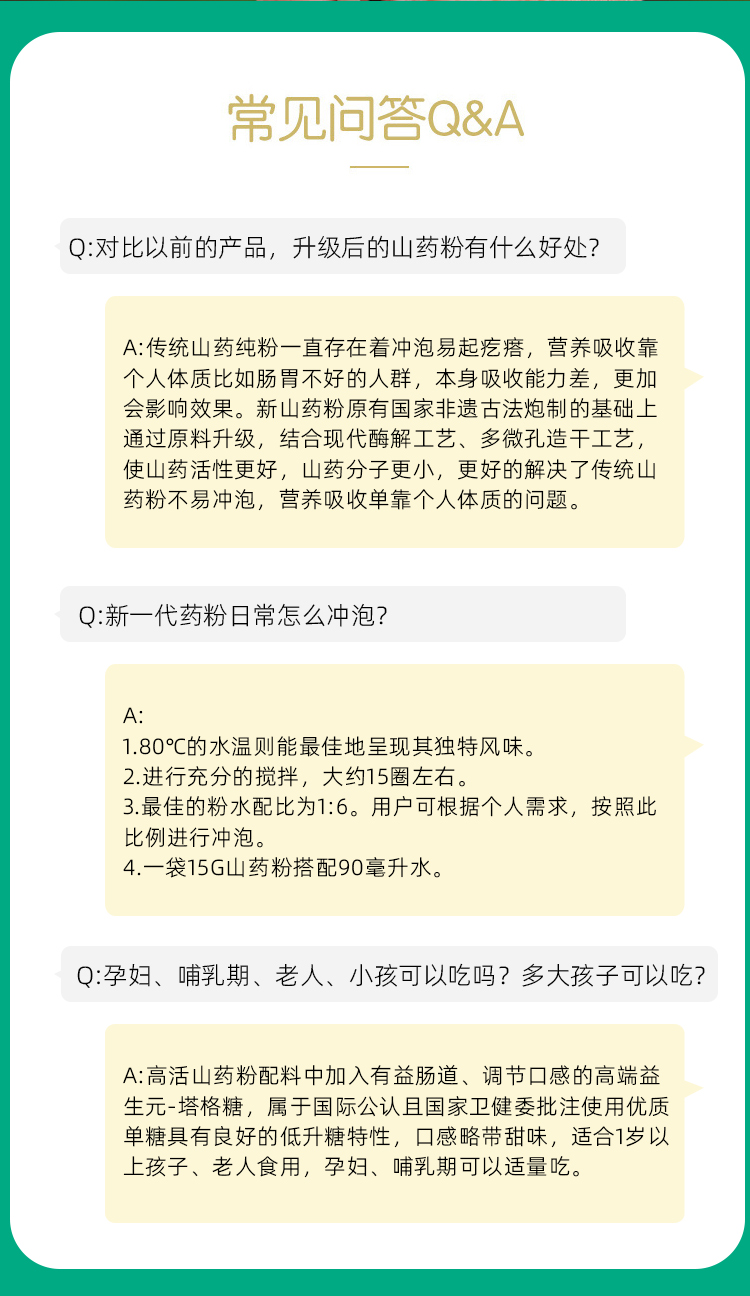 常见问答Q&A

Q:对比以前的产品，升级后的山药粉有什么好处?

A:传统山药纯粉一直存在着冲泡易起疙瘩，营养吸收靠个人体质比如肠胃不好的人群，本身吸收能力差，更加会影响效果。新山药粉原有国家非遗古法炮制的基础上通过原料升级，结合现代酶解工艺、多微孔造干工艺，使山药活性更好，山药分子更小，更好的解决了传统山药粉不易冲泡，营养吸收单靠个人体质的问题。

Q:新一代药粉日常怎么冲泡?

A:
1.80℃的水温则能最佳地呈现其独特风味。
2.进行充分的搅拌，大约15圈左右。
3.最佳的粉水配比为1:6。用户可根据个人需求，按照此比例进行冲泡。
4.一袋15G山药粉搭配90毫升水。

Q:孕妇、哺乳期、老人、小孩可以吃吗？多大孩子可以吃?

A:高活山药粉配料中加入有益肠道、调节口感的高端益生元-塔格糖，属于国际公认且国家卫健委批注使用优质单糖具有良好的低升糖特性，口感略带甜味，适合1岁以上孩子、老人食用，孕妇、哺乳期可以适量吃。